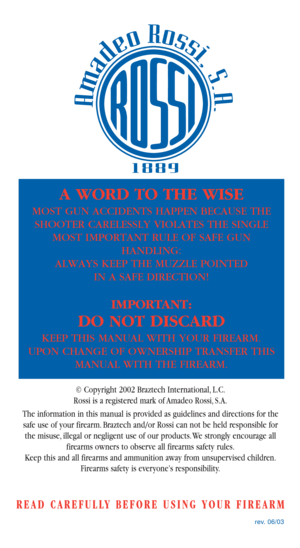 Amadeo Rossi, S.A.
ROSSI
1889

A WORD TO THE WISE
MOST GUN ACCIDENTS HAPPEN BECAUSE THE SHOOTER CARELESSLY VIOLATES THE SINGLE MOST IMPORTANT RULE OF SAFE GUN HANDLING:
ALWAYS KEEP THE MUZZLE POINTED IN A SAFE DIRECTION!

IMPORTANT:
DO NOT DISCARD
KEEP THIS MANUAL WITH YOUR FIREARM. UPON CHANGE OF OWNERSHIP TRANSFER THIS MANUAL WITH THE FIREARM.

© Copyright 2002 Braztech International, L.C.
Rossi is a registered mark of Amadeo Rossi, S.A.

The information in this manual is provided as guidelines and directions for the safe use of your firearm. Braztech and/or Rossi can not be held responsible for the misuse, illegal or negligent use of our products. We strongly encourage all firearms owners to observe all firearms safety rules.
Keep this and all firearms and ammunition away from unsupervised children.
Firearms safety is everyone's responsibility.

READ CAREFULLY BEFORE USING YOUR FIREARM

rev. 06/03